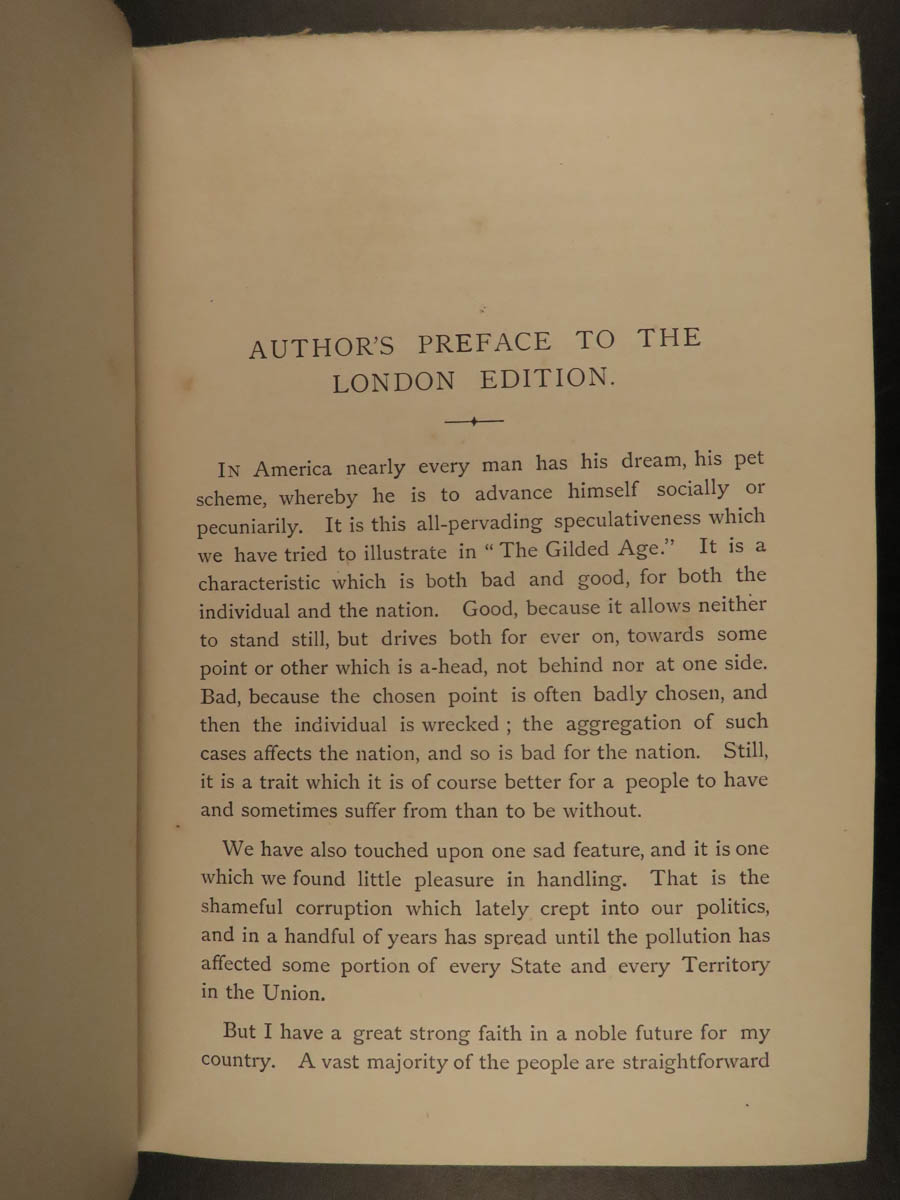 AUTHOR'S PREFACE TO THE LONDON EDITION.

IN America nearly every man has his dream, his pet scheme, whereby he is to advance himself socially or pecuniarily. It is this all-pervading speculativeness which we have tried to illustrate in "The Gilded Age." It is a characteristic which is both bad and good, for both the individual and the nation. Good, because it allows neither to stand still, but drives both for ever on, towards some point or other which is a-head, not behind nor at one side. Bad, because the chosen point is often badly chosen, and then the individual is wrecked; the aggregation of such cases affects the nation, and so is bad for the nation. Still, it is a trait which it is of course better for a people to have and sometimes suffer from than to be without.

We have also touched upon one sad feature, and it is one which we found little pleasure in handling. That is the shameful corruption which lately crept into our politics, and in a handful of years has spread until the pollution has affected some portion of every State and every Territory in the Union.

But I have a great strong faith in a noble future for my country. A vast majority of the people are straightforward